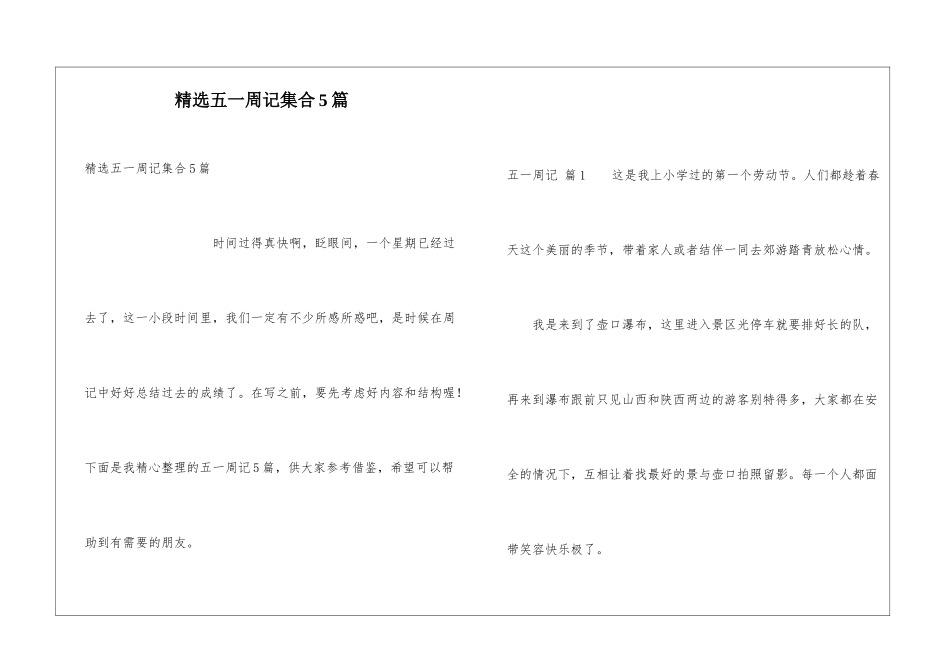 精选五一周记集合5篇

精选五一周记集合5篇

时间过得真快啊，眨眼间，一个星期已经过去了，这一小段时间里，我们一定有不少所感所惑吧，是时候在周记中好好总结过去的成绩了。在写之前，要先考虑好内容和结构喔！下面是我精心整理的五一周记5篇，供大家参考借鉴，希望可以帮助到有需要的朋友。

五一周记 篇1 这是我上小学过的第一个劳动节。人们都趁着春天这个美丽的季节，带着家人或者结伴一同去郊游踏青放松心情。

我是来到了壶口瀑布，这里进入景区光停车就要排好长的队，再来到瀑布跟前只见山西和陕西两边的游客别特得多，大家都在安全的情况下，互相让着找最好的景与壶口拍照留影。每一个人都面带笑容快乐极了。